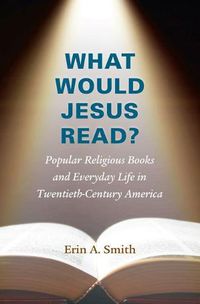 WHAT WOULD JESUS READ?

Popular Religious Books and Everyday Life in Twentieth-Century America

Erin A. Smith